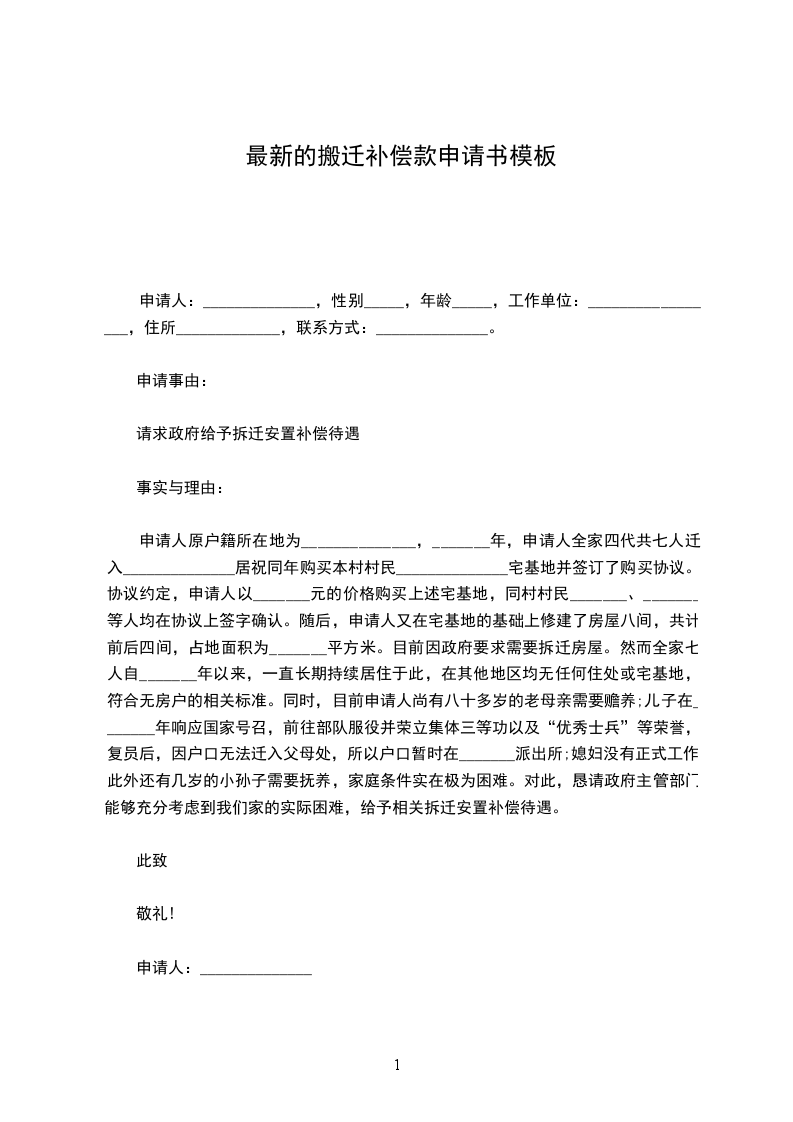 最新的搬迁补偿款申请书模板

申请人：______________，性别_____，年龄_____，工作单位：_________________，住所_____________，联系方式：______________。

申请事由：

请求政府给予拆迁安置补偿待遇

事实与理由：

申请人原户籍所在地为______________，_______年，申请人全家四代共七人迁入______________居祝同年购买本村村民______________宅基地并签订了购买协议。协议约定，申请人以_______元的价格购买上述宅基地，同村村民_______、_______等人均在协议上签字确认。随后，申请人又在宅基地的基础上修建了房屋八间，共计前后四间，占地面积为_______平方米。目前因政府要求需要拆迁房屋。然而全家七人自_______年以来，一直长期持续居住于此，在其他地区均无任何住处或宅基地，符合无房户的相关标准。同时，目前申请人尚有八十多岁的老母亲需要赡养;儿子在_______年响应国家号召，前往部队服役并荣立集体三等功以及“优秀士兵”等荣誉，复员后，因户口无法迁入父母处，所以户口暂时在_______派出所;媳妇没有正式工作此外还有几岁的小孙子需要抚养，家庭条件实在极为困难。对此，恳请政府主管部门能够充分考虑到我们家的实际困难，给予相关拆迁安置补偿待遇。

此致

敬礼!

申请人：______________

1